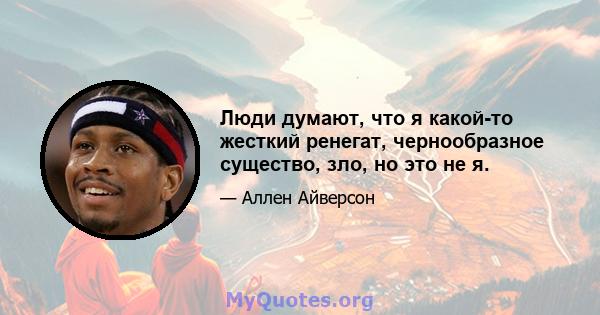 Люди думают, что я какой-то жесткий ренегат, чернообразное существо, зло, но это не я.

— Аллен Айверсон

MyQuotes.org